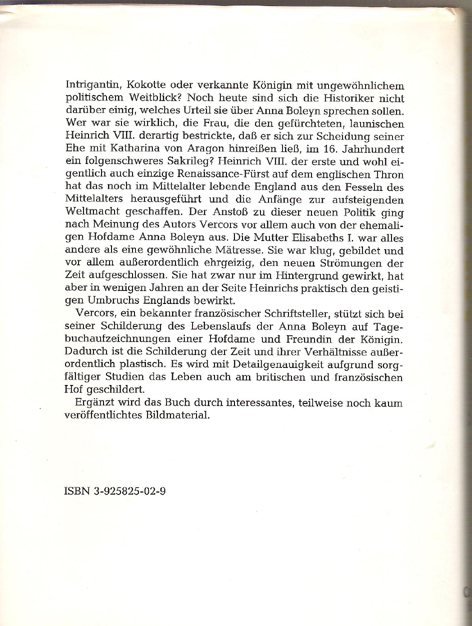 Intrigantin, Kokotte oder verkannte Königin mit ungewöhnlichem politischem Weitblick? Noch heute sind sich die Historiker nicht darüber einig, welches Urteil sie über Anna Boleyn sprechen sollen. Wer war sie wirklich, die Frau, die den gefürchteten, launischen Heinrich VIII. derartig bestrickte, daß er sich zur Scheidung seiner Ehe mit Katharina von Aragon hinreißen ließ, im 16. Jahrhundert ein folgenschweres Sakrileg? Heinrich VIII. der erste und wohl eigentlich auch einzige Renaissance-Fürst auf dem englischen Thron hat das noch im Mittelalter lebende England aus den Fesseln des Mittelalters herausgeführt und die Anfänge zur aufsteigenden Weltmacht geschaffen. Der Anstoß zu dieser neuen Politik ging nach Meinung des Autors Vercors vor allem auch von der ehemaligen Hofdame Anna Boleyn aus. Die Mutter Elisabeths I. war alles andere als eine gewöhnliche Mätresse. Sie war klug, gebildet und vor allem außerordentlich ehrgeizig, den neuen Strömungen der Zeit aufgeschlossen. Sie hat zwar nur im Hintergrund gewirkt, hat aber in wenigen Jahren an der Seite Heinrichs praktisch den geistigen Umbruchs Englands bewirkt.

Vercors, ein bekannter französischer Schriftsteller, stützt sich bei seiner Schilderung des Lebenslaufs der Anna Boleyn auf Tagebuchaufzeichnungen einer Hofdame und Freundin der Königin. Dadurch ist die Schilderung der Zeit und ihrer Verhältnisse außerordentlich plastisch. Es wird mit Detailgenauigkeit aufgrund sorgfältiger Studien das Leben auch am britischen und französischen Hof geschildert.

Ergänzt wird das Buch durch interessantes, teilweise noch kaum veröffentlichtes Bildmaterial.

ISBN 3-925825-02-9